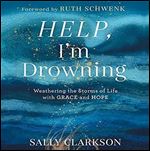 Foreword by RUTH SCHWENK

HELP, I'm Drowning

Weathering the Storms of Life with GRACE and HOPE

SALLY CLARKSON